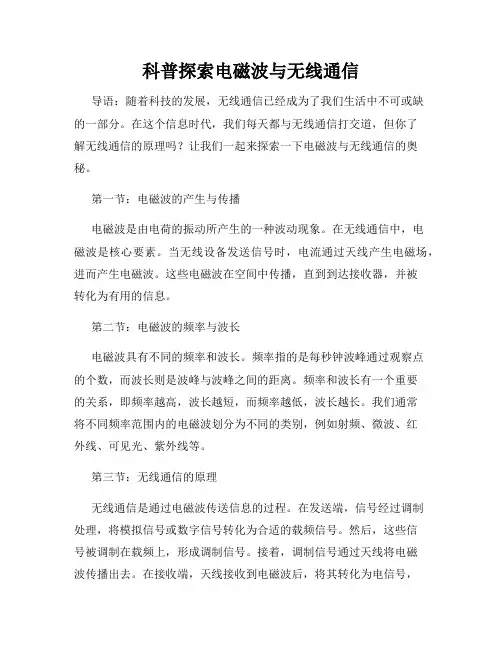 科普探索电磁波与无线通信

导语：随着科技的发展，无线通信已经成为了我们生活中不可或缺的一部分。在这个信息时代，我们每天都与无线通信打交道，但你了解无线通信的原理吗？让我们一起来探索一下电磁波与无线通信的奥秘。

第一节：电磁波的产生与传播

电磁波是由电荷的振动所产生的一种波动现象。在无线通信中，电磁波是核心要素。当无线设备发送信号时，电流通过天线产生电磁场，进而产生电磁波。这些电磁波在空间中传播，直到到达接收器，并被转化为有用的信息。

第二节：电磁波的频率与波长

电磁波具有不同的频率和波长。频率指的是每秒钟波峰通过观察点的个数，而波长则是波峰与波峰之间的距离。频率和波长有一个重要的关系，即频率越高，波长越短，而频率越低，波长越长。我们通常将不同频率范围内的电磁波划分为不同的类别，例如射频、微波、红外线、可见光、紫外线等。

第三节：无线通信的原理

无线通信是通过电磁波传送信息的过程。在发送端，信号经过调制处理，将模拟信号或数字信号转化为合适的载频信号。然后，这些信号被调制在载频上，形成调制信号。接着，调制信号通过天线将电磁波传播出去。在接收端，天线接收到电磁波后，将其转化为电信号，